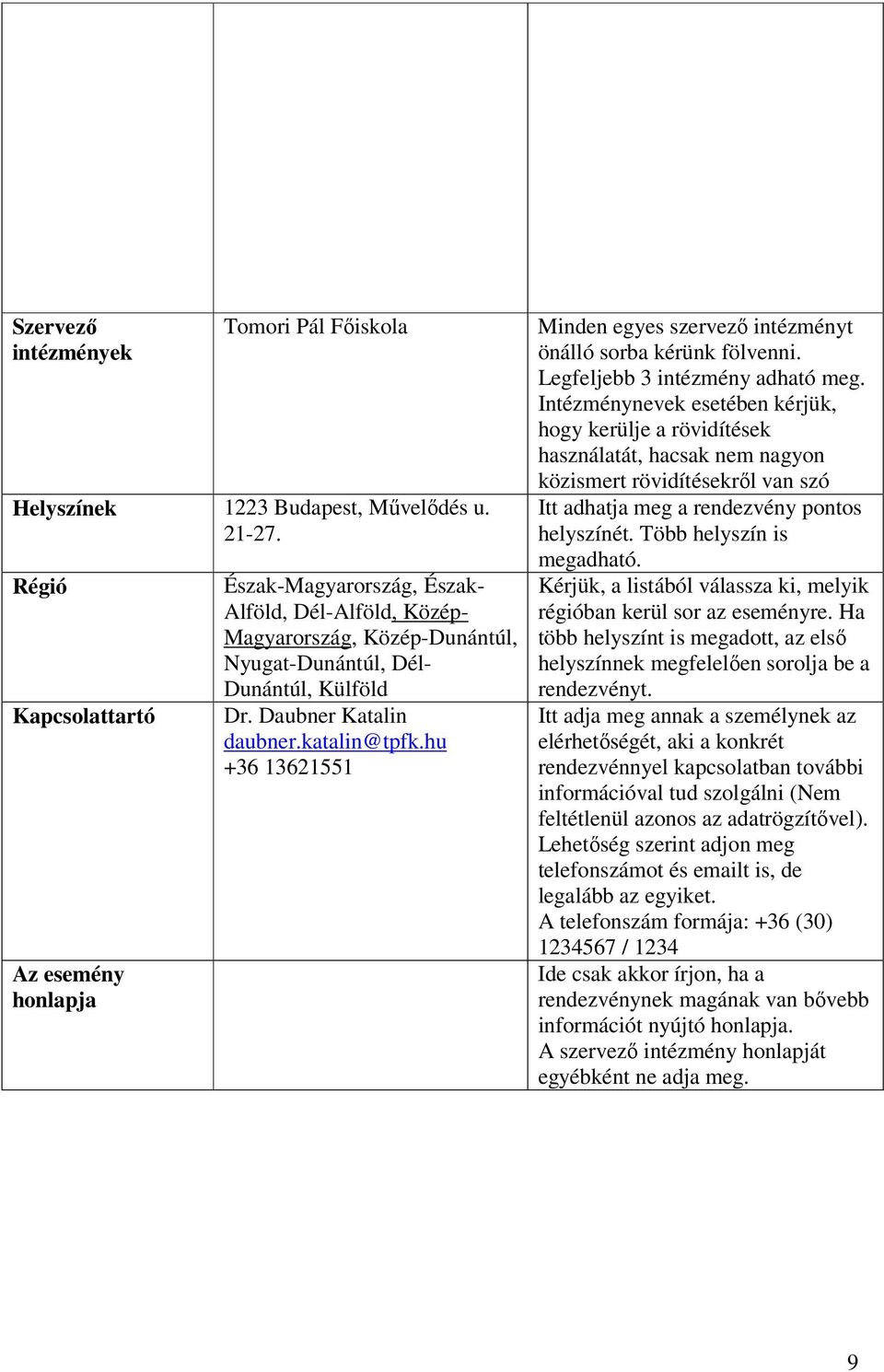 | | | |
|---|---|---|
| Szervező intézmények | Tomori Pál Főiskola | Minden egyes szervező intézményt önálló sorba kérünk fölvenni. Legfeljebb 3 intézmény adható meg. Intézménynevek esetében kérjük, hogy kerülje a rövidítések használatát, hacsak nem nagyon közismert rövidítésekről van szó |
| Helyszínek | 1223 Budapest, Művelődés u. 21-27. | Itt adhatja meg a rendezvény pontos helyszínét. Több helyszín is megadható. |
| Régió | Észak-Magyarország, Észak-Alföld, Dél-Alföld, Közép-Magyarország, Közép-Dunántúl, Nyugat-Dunántúl, Dél-Dunántúl, Külföld | Kérjük, a listából válassza ki, melyik régióban kerül sor az eseményre. Ha több helyszínt is megadott, az első helyszínnek megfelelően sorolja be a rendezvényt. |
| Kapcsolattartó | Dr. Daubner Katalin daubner.katalin@tpfk.hu +36 13621551 | Itt adja meg annak a személynek az elérhetőségét, aki a konkrét rendezvénnyel kapcsolatban további információval tud szolgálni (Nem feltétlenül azonos az adatrögzítővel). Lehetőség szerint adjon meg telefonszámot és emailt is, de legalább az egyiket. A telefonszám formája: +36 (30) 1234567 / 1234 |
| Az esemény honlapja | | Ide csak akkor írjon, ha a rendezvénynek magának van bővebb információt nyújtó honlapja. A szervező intézmény honlapját egyébként ne adja meg. |

9